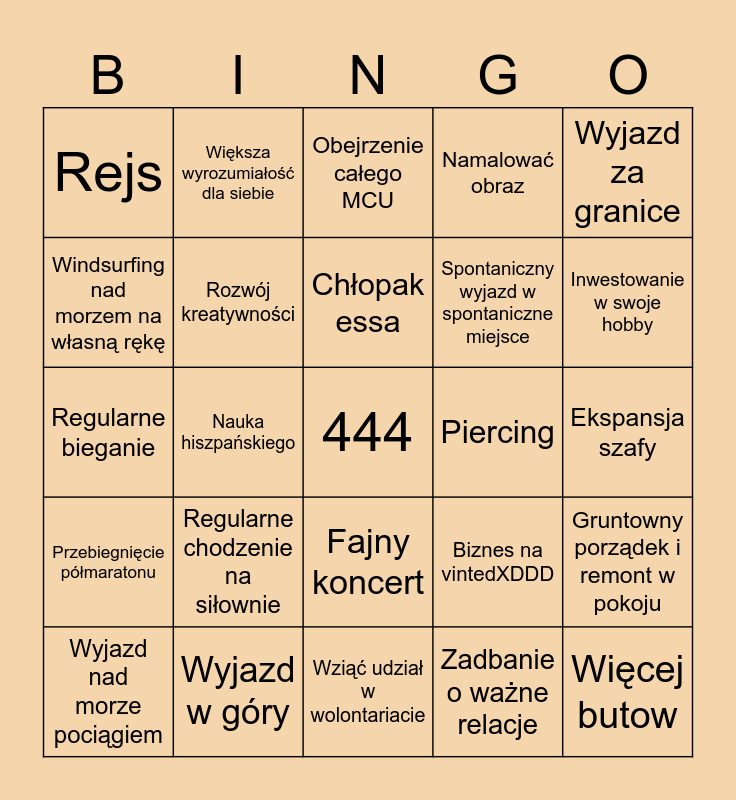 | B | I | N | G | O |
|---|---|---|---|---|
| Rejs | Większa wyrozumiałość dla siebie | Obejrzenie całego MCU | Namalować obraz | Wyjazd za granice |
| Windsurfing nad morzem na własną rękę | Rozwój kreatywności | Chłopak essa | Spontaniczny wyjazd w spontaniczne miejsce | Inwestowanie w swoje hobby |
| Regularne bieganie | Nauka hiszpańskiego | 444 | Piercing | Ekspansja szafy |
| Przebiegnięcie półmaratonu | Regularne chodzenie na siłownie | Fajny koncert | Biznes na vintedXDDD | Gruntowny porządek i remont w pokoju |
| Wyjazd nad morze pociągiem | Wyjazd w góry | Wziąć udział w wolontariacie | Zadbanie o ważne relacje | Więcej butow |